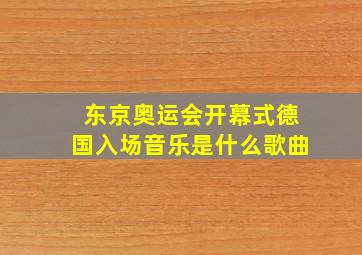 东京奥运会开幕式德国入场音乐是什么歌曲